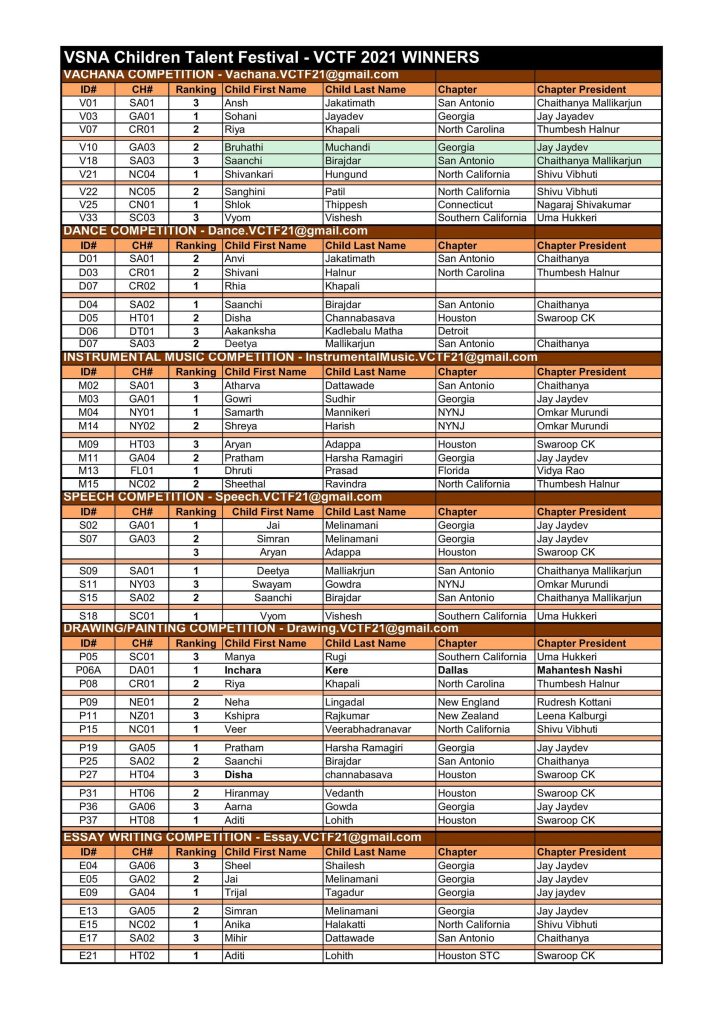 VSNA Children Talent Festival - VCTF 2021 WINNERS

VACHANA COMPETITION - Vachana.VCTF21@gmail.com

| ID# | CH# | Ranking | Child First Name | Child Last Name | Chapter | Chapter President |
|---|---|---|---|---|---|---|
| V01 | SA01 | 3 | Ansh | Jakatimath | San Antonio | Chaithanya Mallikarjun |
| V03 | GA01 | 1 | Sohani | Jayadev | Georgia | Jay Jayadev |
| V07 | CR01 | 2 | Riya | Khapali | North Carolina | Thumbesh Halnur |
| V10 | GA03 | 2 | Bruhathi | Muchandi | Georgia | Jay Jaydev |
| V18 | SA03 | 3 | Saanchi | Birajdar | San Antonio | Chaithanya Mallikarjun |
| V21 | NC04 | 1 | Shivankari | Hungund | North California | Shivu Vibhuti |
| V22 | NC05 | 2 | Sanghini | Patil | North California | Shivu Vibhuti |
| V25 | CN01 | 1 | Shlok | Thippesh | Connecticut | Nagaraj Shivakumar |
| V33 | SC03 | 3 | Vyom | Vishesh | Southern California | Uma Hukkeri |

DANCE COMPETITION - Dance.VCTF21@gmail.com

| ID# | CH# | Ranking | Child First Name | Child Last Name | Chapter | Chapter President |
|---|---|---|---|---|---|---|
| D01 | SA01 | 2 | Anvi | Jakatimath | San Antonio | Chaithanya |
| D03 | CR01 | 2 | Shivani | Halnur | North Carolina | Thumbesh Halnur |
| D07 | CR02 | 1 | Rhia | Khapali | | |
| D04 | SA02 | 1 | Saanchi | Birajdar | San Antonio | Chaithanya |
| D05 | HT01 | 2 | Disha | Channabasava | Houston | Swaroop CK |
| D06 | DT01 | 3 | Aakanksha | Kadlebalu Matha | Detroit | |
| D07 | SA03 | 2 | Deetya | Mallikarjun | San Antonio | Chaithanya |

INSTRUMENTAL MUSIC COMPETITION - InstrumentalMusic.VCTF21@gmail.com

| ID# | CH# | Ranking | Child First Name | Child Last Name | Chapter | Chapter President |
|---|---|---|---|---|---|---|
| M02 | SA01 | 3 | Atharva | Dattawade | San Antonio | Chaithanya |
| M03 | GA01 | 1 | Gowri | Sudhir | Georgia | Jay Jaydev |
| M04 | NY01 | 1 | Samarth | Mannikeri | NYNJ | Omkar Murundi |
| M14 | NY02 | 2 | Shreya | Harish | NYNJ | Omkar Murundi |
| M09 | HT03 | 3 | Aryan | Adappa | Houston | Swaroop CK |
| M11 | GA04 | 2 | Pratham | Harsha Ramagiri | Georgia | Jay Jaydev |
| M13 | FL01 | 1 | Dhruti | Prasad | Florida | Vidya Rao |
| M15 | NC02 | 2 | Sheethal | Ravindra | North California | Thumbesh Halnur |

SPEECH COMPETITION - Speech.VCTF21@gmail.com

| ID# | CH# | Ranking | Child First Name | Child Last Name | Chapter | Chapter President |
|---|---|---|---|---|---|---|
| S02 | GA01 | 1 | Jai | Melinamani | Georgia | Jay Jaydev |
| S07 | GA03 | 2 | Simran | Melinamani | Georgia | Jay Jaydev |
| | | 3 | Aryan | Adappa | Houston | Swaroop CK |
| S09 | SA01 | 1 | Deetya | Malliakrjun | San Antonio | Chaithanya Mallikarjun |
| S11 | NY03 | 3 | Swayam | Gowdra | NYNJ | Omkar Murundi |
| S15 | SA02 | 2 | Saanchi | Birajdar | San Antonio | Chaithanya Mallikarjun |
| S18 | SC01 | 1 | Vyom | Vishesh | Southern California | Uma Hukkeri |

DRAWING/PAINTING COMPETITION - Drawing.VCTF21@gmail.com

| ID# | CH# | Ranking | Child First Name | Child Last Name | Chapter | Chapter President |
|---|---|---|---|---|---|---|
| P05 | SC01 | 3 | Manya | Rugi | Southern California | Uma Hukkeri |
| P06A | DA01 | 1 | Inchara | Kere | Dallas | Mahantesh Nashi |
| P08 | CR01 | 2 | Riya | Khapali | North Carolina | Thumbesh Halnur |
| P09 | NE01 | 2 | Neha | Lingadal | New England | Rudresh Kottani |
| P11 | NZ01 | 3 | Kshipra | Rajkumar | New Zealand | Leena Kalburgi |
| P15 | NC01 | 1 | Veer | Veerabhadranavar | North California | Shivu Vibhuti |
| P19 | GA05 | 1 | Pratham | Harsha Ramagiri | Georgia | Jay Jaydev |
| P25 | SA02 | 2 | Saanchi | Birajdar | San Antonio | Chaithanya |
| P27 | HT04 | 3 | Disha | channabasava | Houston | Swaroop CK |
| P31 | HT06 | 2 | Hiranmay | Vedanth | Houston | Swaroop CK |
| P36 | GA06 | 3 | Aarna | Gowda | Georgia | Jay Jaydev |
| P37 | HT08 | 1 | Aditi | Lohith | Houston | Swaroop CK |

ESSAY WRITING COMPETITION - Essay.VCTF21@gmail.com

| ID# | CH# | Ranking | Child First Name | Child Last Name | Chapter | Chapter President |
|---|---|---|---|---|---|---|
| E04 | GA06 | 3 | Sheel | Shailesh | Georgia | Jay Jaydev |
| E05 | GA02 | 2 | Jai | Melinamani | Georgia | Jay Jaydev |
| E09 | GA04 | 1 | Trijal | Tagadur | Georgia | Jay jaydev |
| E13 | GA05 | 2 | Simran | Melinamani | Georgia | Jay Jaydev |
| E15 | NC02 | 1 | Anika | Halakatti | North California | Shivu Vibhuti |
| E17 | SA02 | 3 | Mihir | Dattawade | San Antonio | Chaithanya |
| E21 | HT02 | 1 | Aditi | Lohith | Houston STC | Swaroop CK |